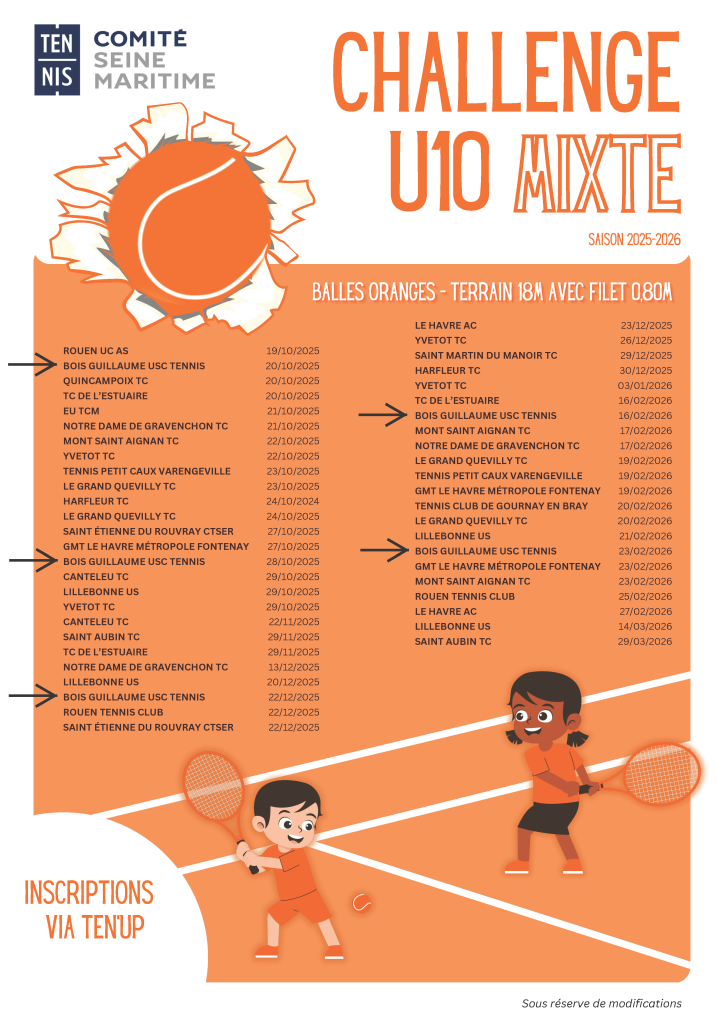 TEN NIS COMITÉ SEINE MARITIME

CHALLENGE U10 MIXTE

SAISON 2025-2026

BALLES ORANGES - TERRAIN 18M AVEC FILET 0,80M

| | |
|---|---|
| ROUEN UC AS | 19/10/2025 |
| BOIS GUILLAUME USC TENNIS | 20/10/2025 |
| QUINCAMPOIX TC | 20/10/2025 |
| TC DE L'ESTUAIRE | 20/10/2025 |
| EU TCM | 21/10/2025 |
| NOTRE DAME DE GRAVENCHON TC | 21/10/2025 |
| MONT SAINT AIGNAN TC | 22/10/2025 |
| YVETOT TC | 22/10/2025 |
| TENNIS PETIT CAUX VARENGEVILLE | 23/10/2025 |
| LE GRAND QUEVILLY TC | 23/10/2025 |
| HARFLEUR TC | 24/10/2024 |
| LE GRAND QUEVILLY TC | 24/10/2025 |
| SAINT ÉTIENNE DU ROUVRAY CTSER | 27/10/2025 |
| GMT LE HAVRE MÉTROPOLE FONTENAY | 27/10/2025 |
| BOIS GUILLAUME USC TENNIS | 28/10/2025 |
| CANTELEU TC | 29/10/2025 |
| LILLEBONNE US | 29/10/2025 |
| YVETOT TC | 29/10/2025 |
| CANTELEU TC | 22/11/2025 |
| SAINT AUBIN TC | 29/11/2025 |
| TC DE L'ESTUAIRE | 29/11/2025 |
| NOTRE DAME DE GRAVENCHON TC | 13/12/2025 |
| LILLEBONNE US | 20/12/2025 |
| BOIS GUILLAUME USC TENNIS | 22/12/2025 |
| ROUEN TENNIS CLUB | 22/12/2025 |
| SAINT ÉTIENNE DU ROUVRAY CTSER | 22/12/2025 |

| | |
|---|---|
| LE HAVRE AC | 23/12/2025 |
| YVETOT TC | 26/12/2025 |
| SAINT MARTIN DU MANOIR TC | 29/12/2025 |
| HARFLEUR TC | 30/12/2025 |
| YVETOT TC | 03/01/2026 |
| TC DE L'ESTUAIRE | 16/02/2026 |
| BOIS GUILLAUME USC TENNIS | 16/02/2026 |
| MONT SAINT AIGNAN TC | 17/02/2026 |
| NOTRE DAME DE GRAVENCHON TC | 17/02/2026 |
| LE GRAND QUEVILLY TC | 19/02/2026 |
| TENNIS PETIT CAUX VARENGEVILLE | 19/02/2026 |
| GMT LE HAVRE MÉTROPOLE FONTENAY | 19/02/2026 |
| TENNIS CLUB DE GOURNAY EN BRAY | 20/02/2026 |
| LE GRAND QUEVILLY TC | 20/02/2026 |
| LILLEBONNE US | 21/02/2026 |
| BOIS GUILLAUME USC TENNIS | 23/02/2026 |
| GMT LE HAVRE MÉTROPOLE FONTENAY | 23/02/2026 |
| MONT SAINT AIGNAN TC | 23/02/2026 |
| ROUEN TENNIS CLUB | 25/02/2026 |
| LE HAVRE AC | 27/02/2026 |
| LILLEBONNE US | 14/03/2026 |
| SAINT AUBIN TC | 29/03/2026 |

INSCRIPTIONS VIA TEN'UP

Sous réserve de modifications